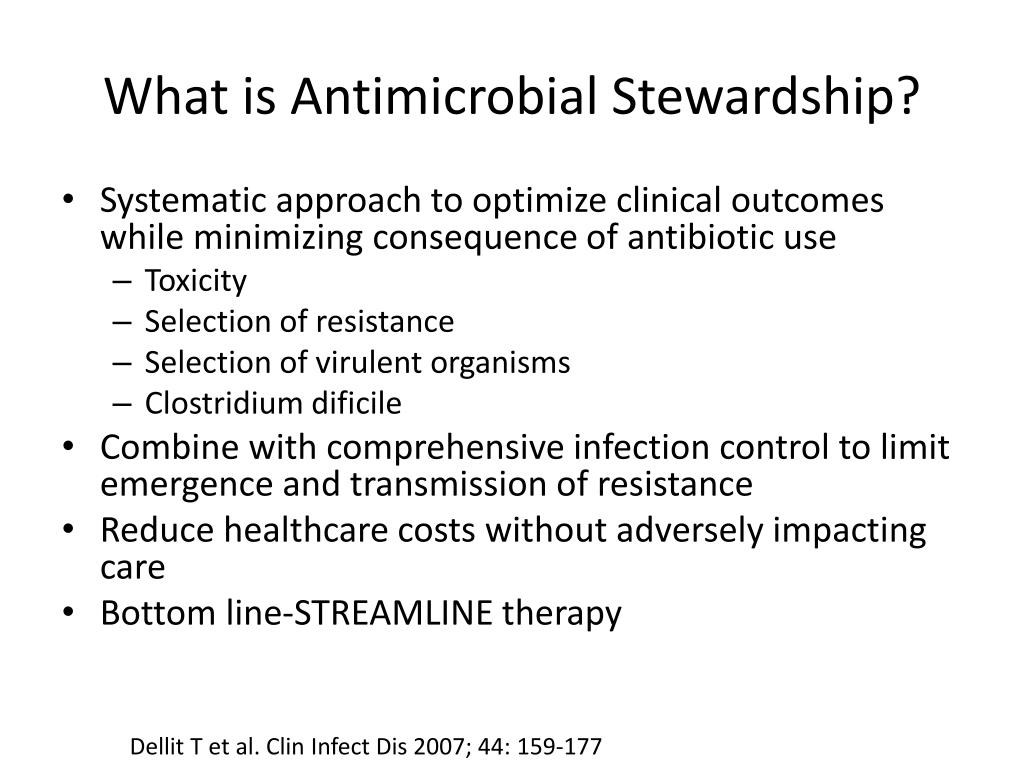 What is Antimicrobial Stewardship?

• Systematic approach to optimize clinical outcomes while minimizing consequence of antibiotic use
– Toxicity
– Selection of resistance
– Selection of virulent organisms
– Clostridium dificile
• Combine with comprehensive infection control to limit emergence and transmission of resistance
• Reduce healthcare costs without adversely impacting care
• Bottom line-STREAMLINE therapy

Dellit T et al. Clin Infect Dis 2007; 44: 159-177